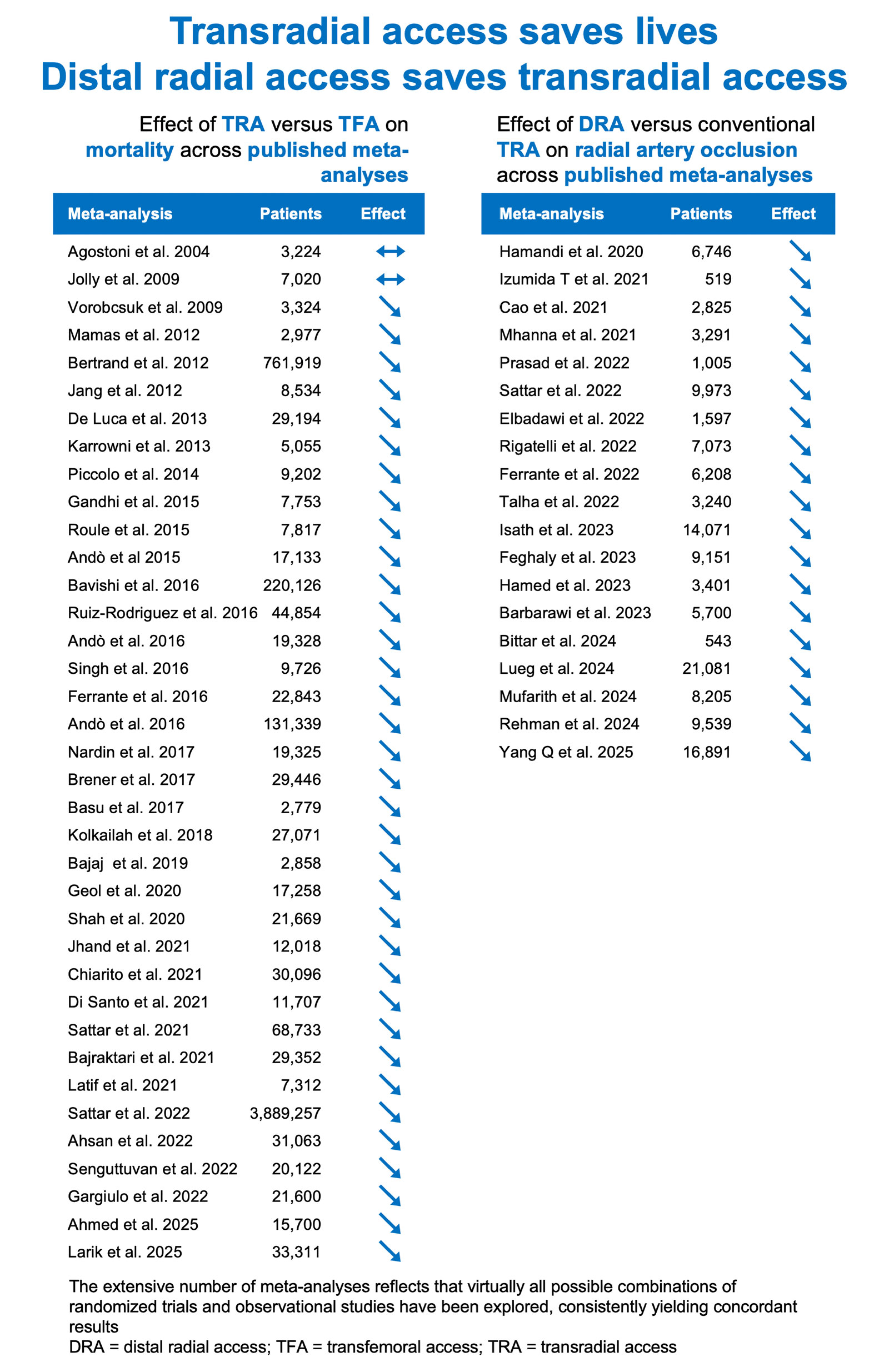 Transradial access saves lives
Distal radial access saves transradial access

Effect of TRA versus TFA on mortality across published meta-analyses

| Meta-analysis | Patients | Effect |
|---|---|---|
| Agostoni et al. 2004 | 3,224 | ↔ |
| Jolly et al. 2009 | 7,020 | ↔ |
| Vorobcsuk et al. 2009 | 3,324 | ↘ |
| Mamas et al. 2012 | 2,977 | ↘ |
| Bertrand et al. 2012 | 761,919 | ↘ |
| Jang et al. 2012 | 8,534 | ↘ |
| De Luca et al. 2013 | 29,194 | ↘ |
| Karrowni et al. 2013 | 5,055 | ↘ |
| Piccolo et al. 2014 | 9,202 | ↘ |
| Gandhi et al. 2015 | 7,753 | ↘ |
| Roule et al. 2015 | 7,817 | ↘ |
| Andò et al 2015 | 17,133 | ↘ |
| Bavishi et al. 2016 | 220,126 | ↘ |
| Ruiz-Rodriguez et al. 2016 | 44,854 | ↘ |
| Andò et al. 2016 | 19,328 | ↘ |
| Singh et al. 2016 | 9,726 | ↘ |
| Ferrante et al. 2016 | 22,843 | ↘ |
| Andò et al. 2016 | 131,339 | ↘ |
| Nardin et al. 2017 | 19,325 | ↘ |
| Brener et al. 2017 | 29,446 | ↘ |
| Basu et al. 2017 | 2,779 | ↘ |
| Kolkailah et al. 2018 | 27,071 | ↘ |
| Bajaj et al. 2019 | 2,858 | ↘ |
| Geol et al. 2020 | 17,258 | ↘ |
| Shah et al. 2020 | 21,669 | ↘ |
| Jhand et al. 2021 | 12,018 | ↘ |
| Chiarito et al. 2021 | 30,096 | ↘ |
| Di Santo et al. 2021 | 11,707 | ↘ |
| Sattar et al. 2021 | 68,733 | ↘ |
| Bajraktari et al. 2021 | 29,352 | ↘ |
| Latif et al. 2021 | 7,312 | ↘ |
| Sattar et al. 2022 | 3,889,257 | ↘ |
| Ahsan et al. 2022 | 31,063 | ↘ |
| Senguttuvan et al. 2022 | 20,122 | ↘ |
| Gargiulo et al. 2022 | 21,600 | ↘ |
| Ahmed et al. 2025 | 15,700 | ↘ |
| Larik et al. 2025 | 33,311 | ↘ |

Effect of DRA versus conventional TRA on radial artery occlusion across published meta-analyses

| Meta-analysis | Patients | Effect |
|---|---|---|
| Hamandi et al. 2020 | 6,746 | ↘ |
| Izumida T et al. 2021 | 519 | ↘ |
| Cao et al. 2021 | 2,825 | ↘ |
| Mhanna et al. 2021 | 3,291 | ↘ |
| Prasad et al. 2022 | 1,005 | ↘ |
| Sattar et al. 2022 | 9,973 | ↘ |
| Elbadawi et al. 2022 | 1,597 | ↘ |
| Rigatelli et al. 2022 | 7,073 | ↘ |
| Ferrante et al. 2022 | 6,208 | ↘ |
| Talha et al. 2022 | 3,240 | ↘ |
| Isath et al. 2023 | 14,071 | ↘ |
| Feghaly et al. 2023 | 9,151 | ↘ |
| Hamed et al. 2023 | 3,401 | ↘ |
| Barbarawi et al. 2023 | 5,700 | ↘ |
| Bittar et al. 2024 | 543 | ↘ |
| Lueg et al. 2024 | 21,081 | ↘ |
| Mufarith et al. 2024 | 8,205 | ↘ |
| Rehman et al. 2024 | 9,539 | ↘ |
| Yang Q et al. 2025 | 16,891 | ↘ |

The extensive number of meta-analyses reflects that virtually all possible combinations of randomized trials and observational studies have been explored, consistently yielding concordant results
DRA = distal radial access; TFA = transfemoral access; TRA = transradial access